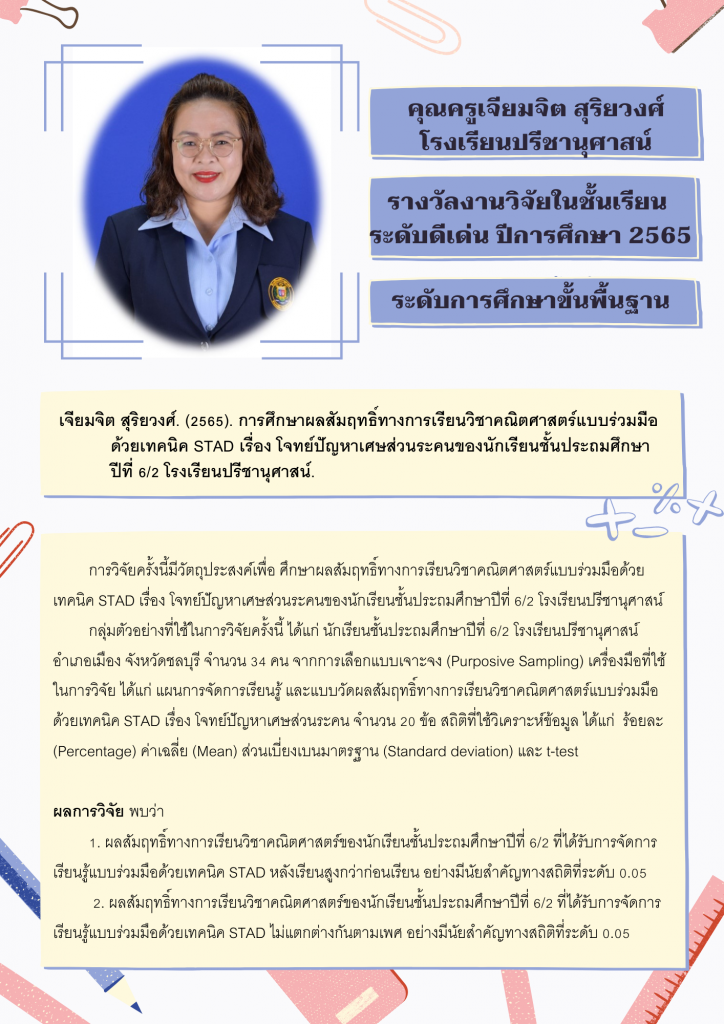 คุณครูเจียมจิต สุริยวงศ์
โรงเรียนปรีชานุศาสน์

รางวัลงานวิจัยในชั้นเรียน
ระดับดีเด่น ปีการศึกษา 2565

ระดับการศึกษาขั้นพื้นฐาน

เจียมจิต สุริยวงศ์. (2565). การศึกษาผลสัมฤทธิ์ทางการเรียนวิชาคณิตศาสตร์แบบร่วมมือด้วยเทคนิค STAD เรื่อง โจทย์ปัญหาเศษส่วนระคนของนักเรียนชั้นประถมศึกษาปีที่ 6/2 โรงเรียนปรีชานุศาสน์.

การวิจัยครั้งนี้มีวัตถุประสงค์เพื่อ ศึกษาผลสัมฤทธิ์ทางการเรียนวิชาคณิตศาสตร์แบบร่วมมือด้วยเทคนิค STAD เรื่อง โจทย์ปัญหาเศษส่วนระคนของนักเรียนชั้นประถมศึกษาปีที่ 6/2 โรงเรียนปรีชานุศาสน์

กลุ่มตัวอย่างที่ใช้ในการวิจัยครั้งนี้ ได้แก่ นักเรียนชั้นประถมศึกษาปีที่ 6/2 โรงเรียนปรีชานุศาสน์ อำเภอเมือง จังหวัดชลบุรี จำนวน 34 คน จากการเลือกแบบเจาะจง (Purposive Sampling) เครื่องมือที่ใช้ในการวิจัย ได้แก่ แผนการจัดการเรียนรู้ และแบบวัดผลสัมฤทธิ์ทางการเรียนวิชาคณิตศาสตร์แบบร่วมมือด้วยเทคนิค STAD เรื่อง โจทย์ปัญหาเศษส่วนระคน จำนวน 20 ข้อ สถิติที่ใช้วิเคราะห์ข้อมูล ได้แก่ ร้อยละ (Percentage) ค่าเฉลี่ย (Mean) ส่วนเบี่ยงเบนมาตรฐาน (Standard deviation) และ t-test

ผลการวิจัย พบว่า

1. ผลสัมฤทธิ์ทางการเรียนวิชาคณิตศาสตร์ของนักเรียนชั้นประถมศึกษาปีที่ 6/2 ที่ได้รับการจัดการเรียนรู้แบบร่วมมือด้วยเทคนิค STAD หลังเรียนสูงกว่าก่อนเรียน อย่างมีนัยสำคัญทางสถิติที่ระดับ 0.05

2. ผลสัมฤทธิ์ทางการเรียนวิชาคณิตศาสตร์ของนักเรียนชั้นประถมศึกษาปีที่ 6/2 ที่ได้รับการจัดการเรียนรู้แบบร่วมมือด้วยเทคนิค STAD ไม่แตกต่างกันตามเพศ อย่างมีนัยสำคัญทางสถิติที่ระดับ 0.05